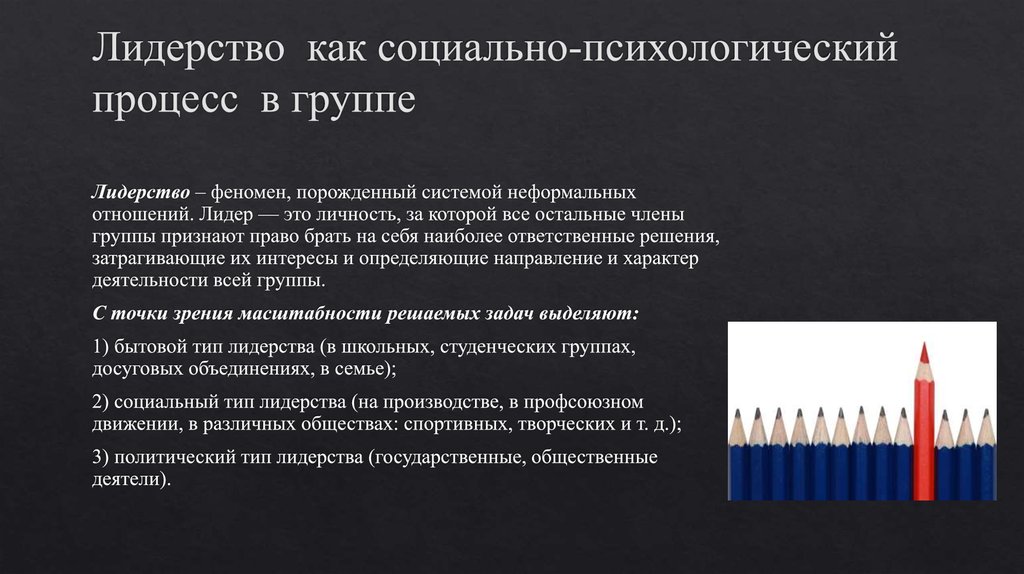 Лидерство как социально-психологический процесс в группе

Лидерство – феномен, порожденный системой неформальных отношений. Лидер — это личность, за которой все остальные члены группы признают право брать на себя наиболее ответственные решения, затрагивающие их интересы и определяющие направление и характер деятельности всей группы.

С точки зрения масштабности решаемых задач выделяют:

1) бытовой тип лидерства (в школьных, студенческих группах, досуговых объединениях, в семье);

2) социальный тип лидерства (на производстве, в профсоюзном движении, в различных обществах: спортивных, творческих и т. д.);

3) политический тип лидерства (государственные, общественные деятели).